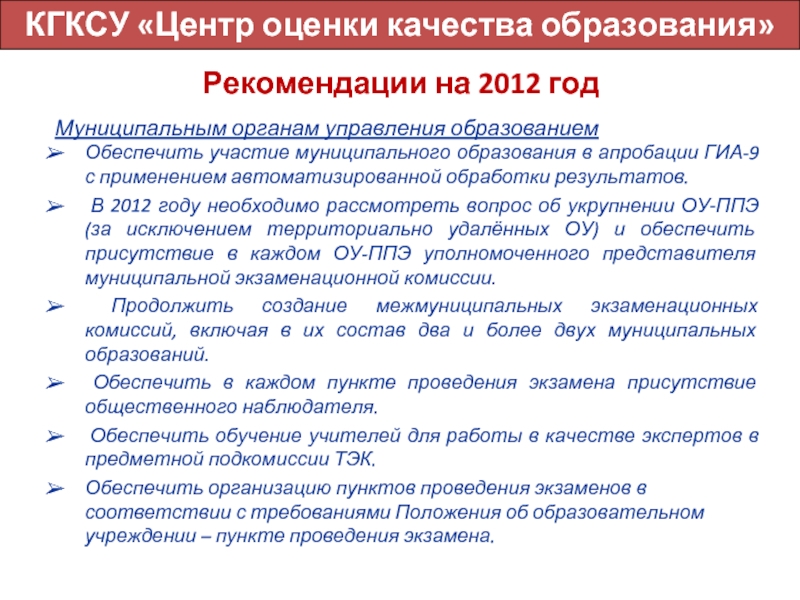 КГКСУ «Центр оценки качества образования»

Рекомендации на 2012 год

Муниципальным органам управления образованием

➢ Обеспечить участие муниципального образования в апробации ГИА-9 с применением автоматизированной обработки результатов.

➢ В 2012 году необходимо рассмотреть вопрос об укрупнении ОУ-ППЭ (за исключением территориально удалённых ОУ) и обеспечить присутствие в каждом ОУ-ППЭ уполномоченного представителя муниципальной экзаменационной комиссии.

➢ Продолжить создание межмуниципальных экзаменационных комиссий, включая в их состав два и более двух муниципальных образований.

➢ Обеспечить в каждом пункте проведения экзамена присутствие общественного наблюдателя.

➢ Обеспечить обучение учителей для работы в качестве экспертов в предметной подкомиссии ТЭК.

➢ Обеспечить организацию пунктов проведения экзаменов в соответствии с требованиями Положения об образовательном учреждении – пункте проведения экзамена.